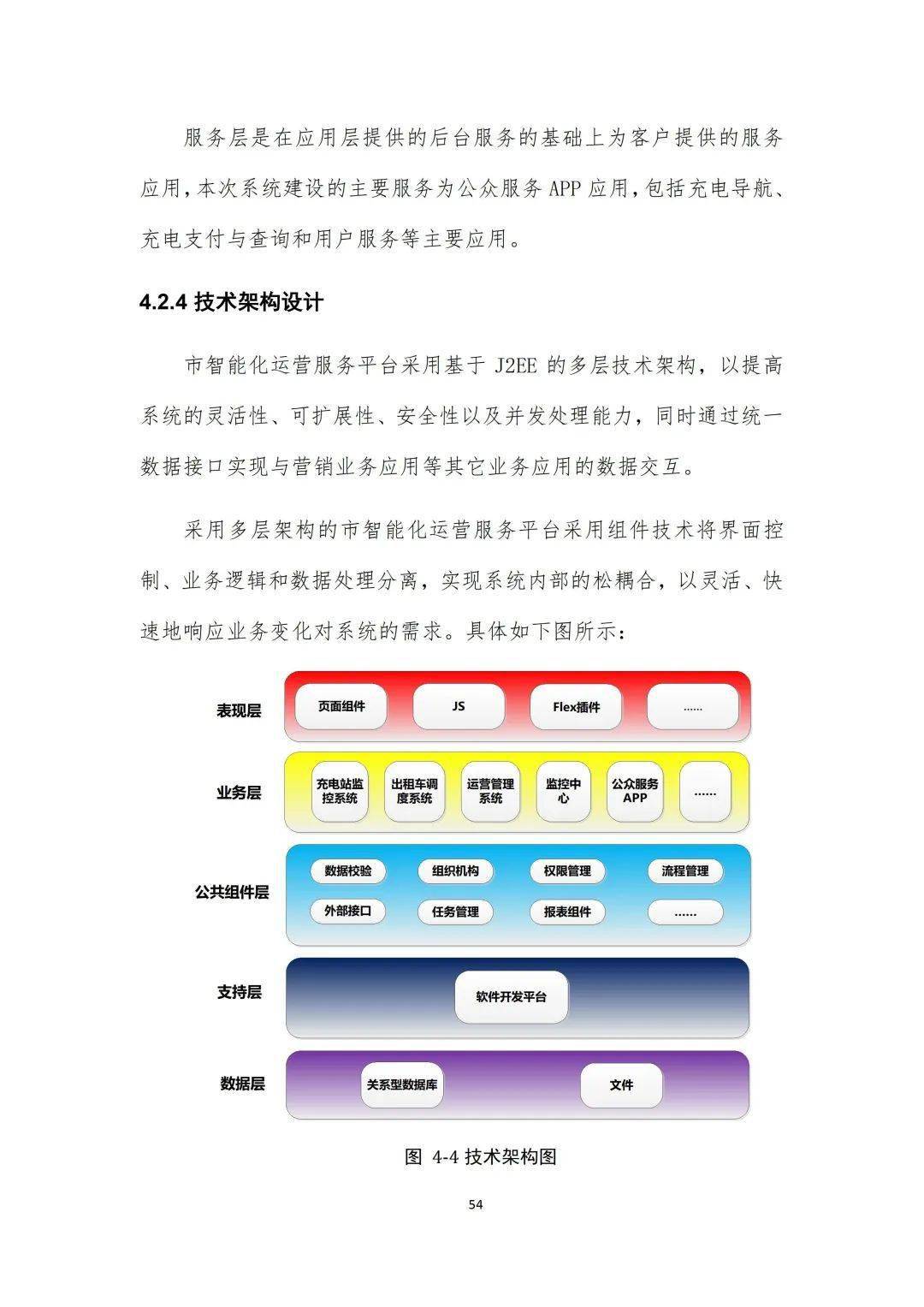 服务层是在应用层提供的后台服务的基础上为客户提供的服务应用,本次系统建设的主要服务为公众服务 APP 应用,包括充电导航、充电支付与查询和用户服务等主要应用。

4.2.4 技术架构设计

市智能化运营服务平台采用基于 J2EE 的多层技术架构，以提高系统的灵活性、可扩展性、安全性以及并发处理能力，同时通过统一数据接口实现与营销业务应用等其它业务应用的数据交互。

采用多层架构的市智能化运营服务平台采用组件技术将界面控制、业务逻辑和数据处理分离，实现系统内部的松耦合，以灵活、快速地响应业务变化对系统的需求。具体如下图所示：

表现层
页面组件
JS
Flex插件
……

业务层
充电站监控系统
出租车调度系统
运营管理系统
监控中心
公众服务APP
……

公共组件层
数据校验
组织机构
权限管理
流程管理
外部接口
任务管理
报表组件
……

支持层
软件开发平台

数据层
关系型数据库
文件

图 4-4 技术架构图

54